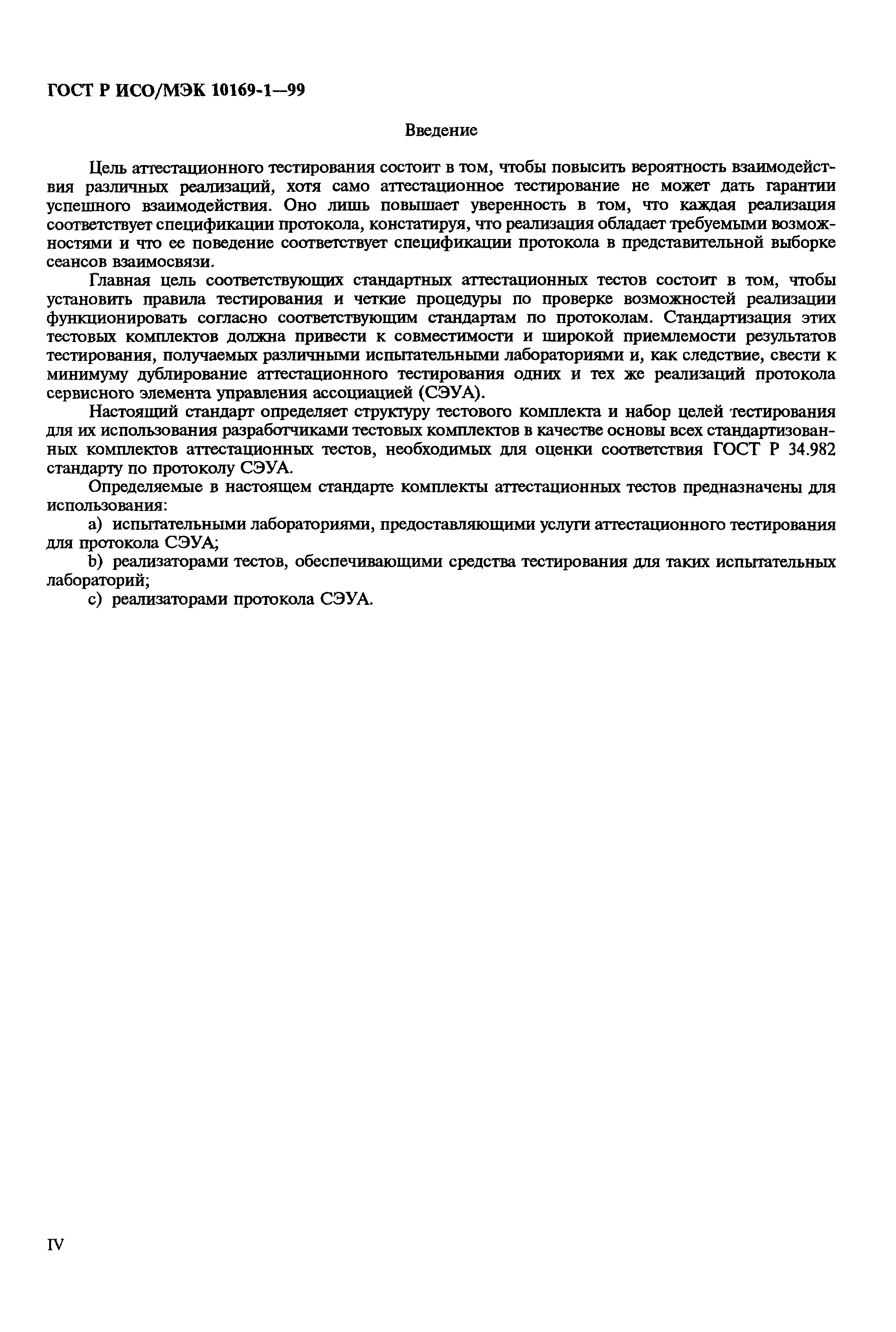 ГОСТ Р ИСО/МЭК 10169-1—99

Введение

Цель аттестационного тестирования состоит в том, чтобы повысить вероятность взаимодействия различных реализаций, хотя само аттестационное тестирование не может дать гарантии успешного взаимодействия. Оно лишь повышает уверенность в том, что каждая реализация соответствует спецификации протокола, констатируя, что реализация обладает требуемыми возможностями и что ее поведение соответствует спецификации протокола в представительной выборке сеансов взаимосвязи.

Главная цель соответствующих стандартных аттестационных тестов состоит в том, чтобы установить правила тестирования и четкие процедуры по проверке возможностей реализации функционировать согласно соответствующим стандартам по протоколам. Стандартизация этих тестовых комплектов должна привести к совместимости и широкой приемлемости результатов тестирования, получаемых различными испытательными лабораториями и, как следствие, свести к минимуму дублирование аттестационного тестирования одних и тех же реализаций протокола сервисного элемента управления ассоциацией (СЭУА).

Настоящий стандарт определяет структуру тестового комплекта и набор целей тестирования для их использования разработчиками тестовых комплектов в качестве основы всех стандартизованных комплектов аттестационных тестов, необходимых для оценки соответствия ГОСТ Р 34.982 стандарту по протоколу СЭУА.

Определяемые в настоящем стандарте комплекты аттестационных тестов предназначены для использования:

a) испытательными лабораториями, предоставляющими услуги аттестационного тестирования для протокола СЭУА;

b) реализаторами тестов, обеспечивающими средства тестирования для таких испытательных лабораторий;

c) реализаторами протокола СЭУА.

IV